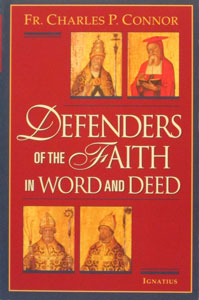 FR. CHARLES P. CONNOR

DEFENDERS OF THE FAITH IN WORD AND DEED

IGNATIUS